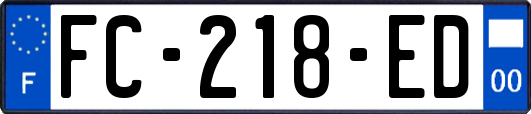 F
FC-218-ED
00